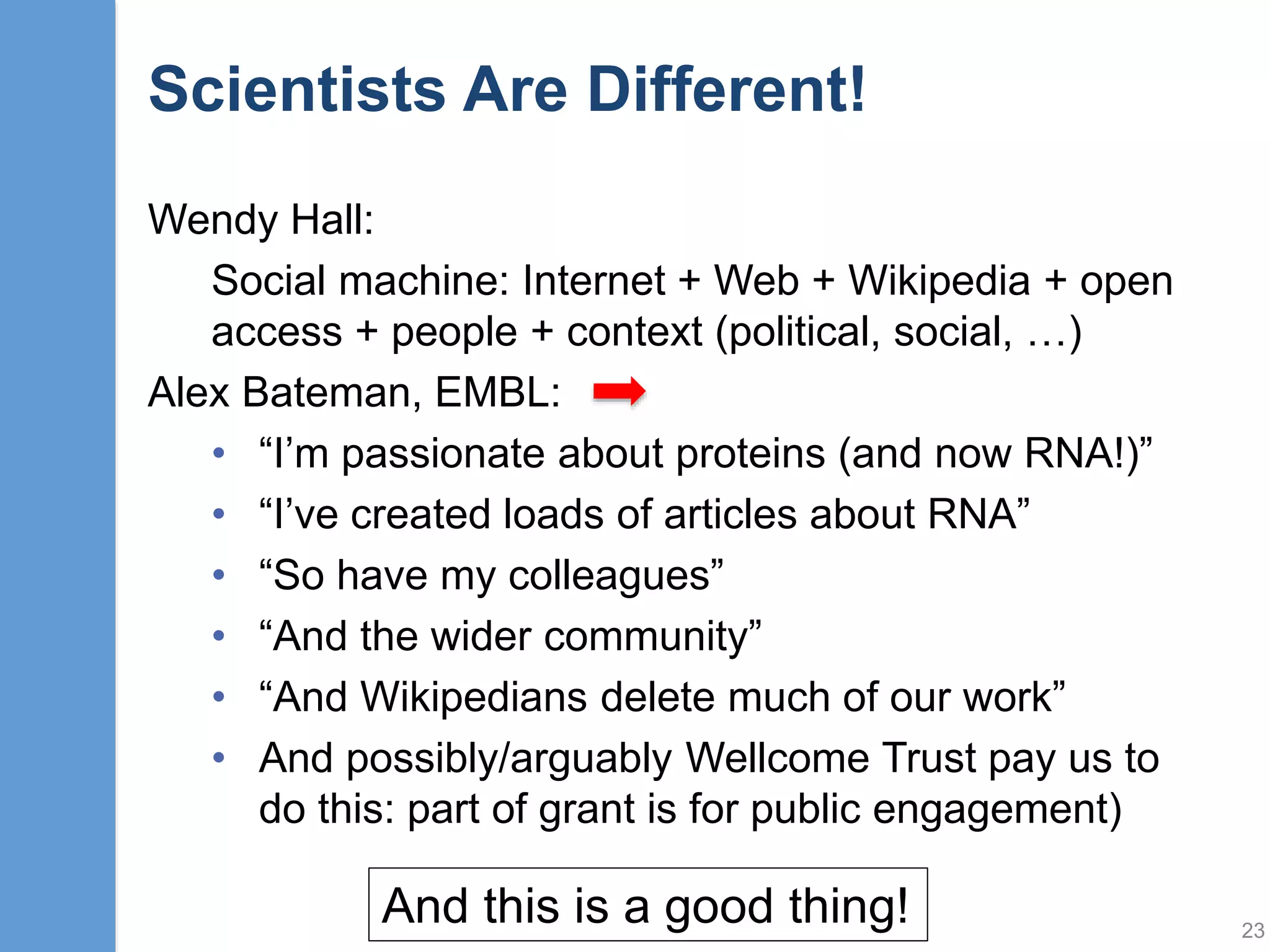 Scientists Are Different!

Wendy Hall:

Social machine: Internet + Web + Wikipedia + open access + people + context (political, social, …)

Alex Bateman, EMBL:

• “I’m passionate about proteins (and now RNA!)”
• “I’ve created loads of articles about RNA”
• “So have my colleagues”
• “And the wider community”
• “And Wikipedians delete much of our work”
• And possibly/arguably Wellcome Trust pay us to do this: part of grant is for public engagement)

And this is a good thing!

23